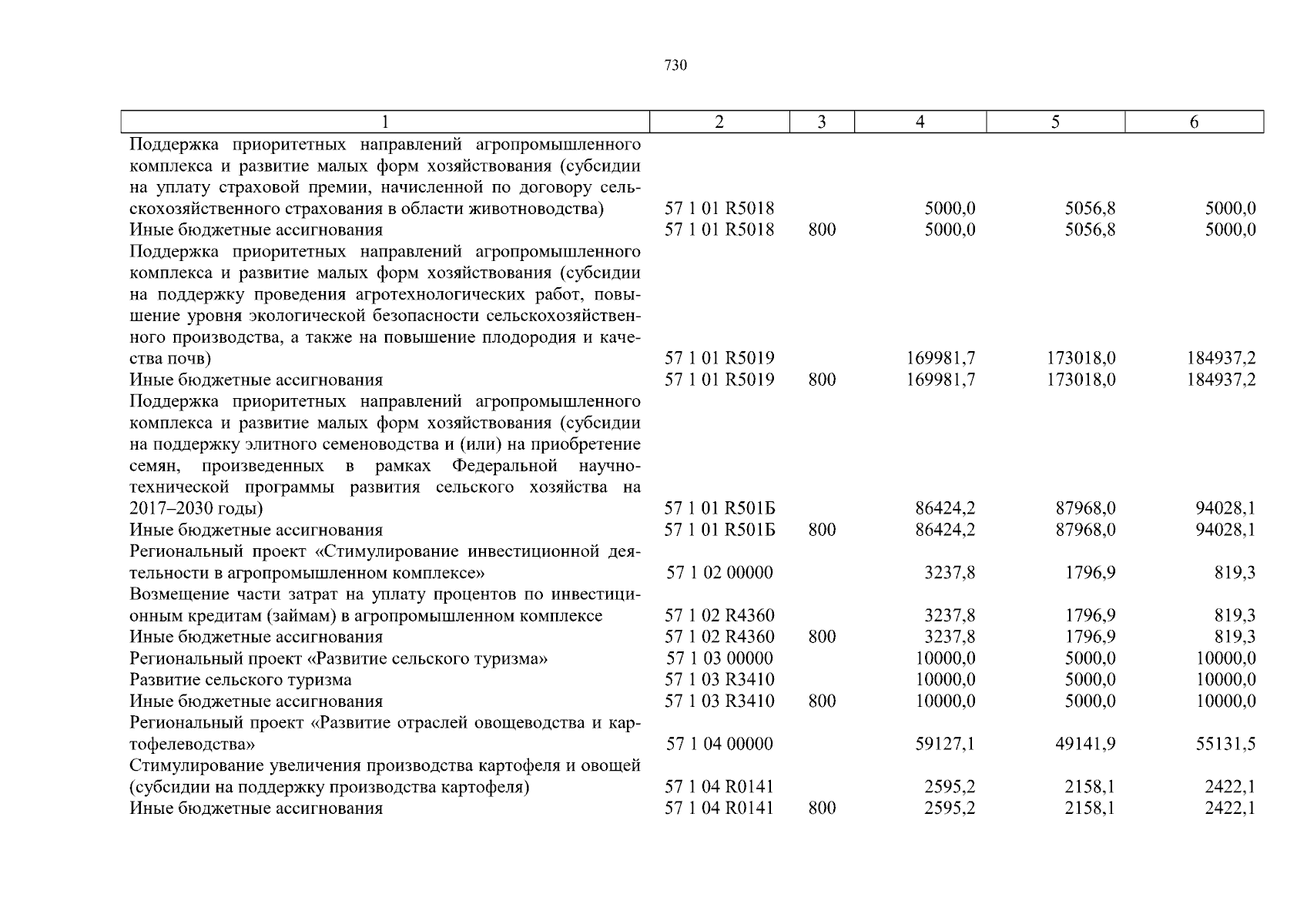 730

| 1 | 2 | 3 | 4 | 5 | 6 |
|---|---|---|---|---|---|
| Поддержка приоритетных направлений агропромышленного комплекса и развитие малых форм хозяйствования (субсидии на уплату страховой премии, начисленной по договору сельскохозяйственного страхования в области животноводства) | 57 1 01 R5018 | | 5000,0 | 5056,8 | 5000,0 |
| Иные бюджетные ассигнования | 57 1 01 R5018 | 800 | 5000,0 | 5056,8 | 5000,0 |
| Поддержка приоритетных направлений агропромышленного комплекса и развитие малых форм хозяйствования (субсидии на поддержку проведения агротехнологических работ, повышение уровня экологической безопасности сельскохозяйственного производства, а также на повышение плодородия и качества почв) | 57 1 01 R5019 | | 169981,7 | 173018,0 | 184937,2 |
| Иные бюджетные ассигнования | 57 1 01 R5019 | 800 | 169981,7 | 173018,0 | 184937,2 |
| Поддержка приоритетных направлений агропромышленного комплекса и развитие малых форм хозяйствования (субсидии на поддержку элитного семеноводства и (или) на приобретение семян, произведенных в рамках Федеральной научно-технической программы развития сельского хозяйства на 2017–2030 годы) | 57 1 01 R501Б | | 86424,2 | 87968,0 | 94028,1 |
| Иные бюджетные ассигнования | 57 1 01 R501Б | 800 | 86424,2 | 87968,0 | 94028,1 |
| Региональный проект «Стимулирование инвестиционной деятельности в агропромышленном комплексе» | 57 1 02 00000 | | 3237,8 | 1796,9 | 819,3 |
| Возмещение части затрат на уплату процентов по инвестиционным кредитам (займам) в агропромышленном комплексе | 57 1 02 R4360 | | 3237,8 | 1796,9 | 819,3 |
| Иные бюджетные ассигнования | 57 1 02 R4360 | 800 | 3237,8 | 1796,9 | 819,3 |
| Региональный проект «Развитие сельского туризма» | 57 1 03 00000 | | 10000,0 | 5000,0 | 10000,0 |
| Развитие сельского туризма | 57 1 03 R3410 | | 10000,0 | 5000,0 | 10000,0 |
| Иные бюджетные ассигнования | 57 1 03 R3410 | 800 | 10000,0 | 5000,0 | 10000,0 |
| Региональный проект «Развитие отраслей овощеводства и картофелеводства» | 57 1 04 00000 | | 59127,1 | 49141,9 | 55131,5 |
| Стимулирование увеличения производства картофеля и овощей (субсидии на поддержку производства картофеля) | 57 1 04 R0141 | | 2595,2 | 2158,1 | 2422,1 |
| Иные бюджетные ассигнования | 57 1 04 R0141 | 800 | 2595,2 | 2158,1 | 2422,1 |